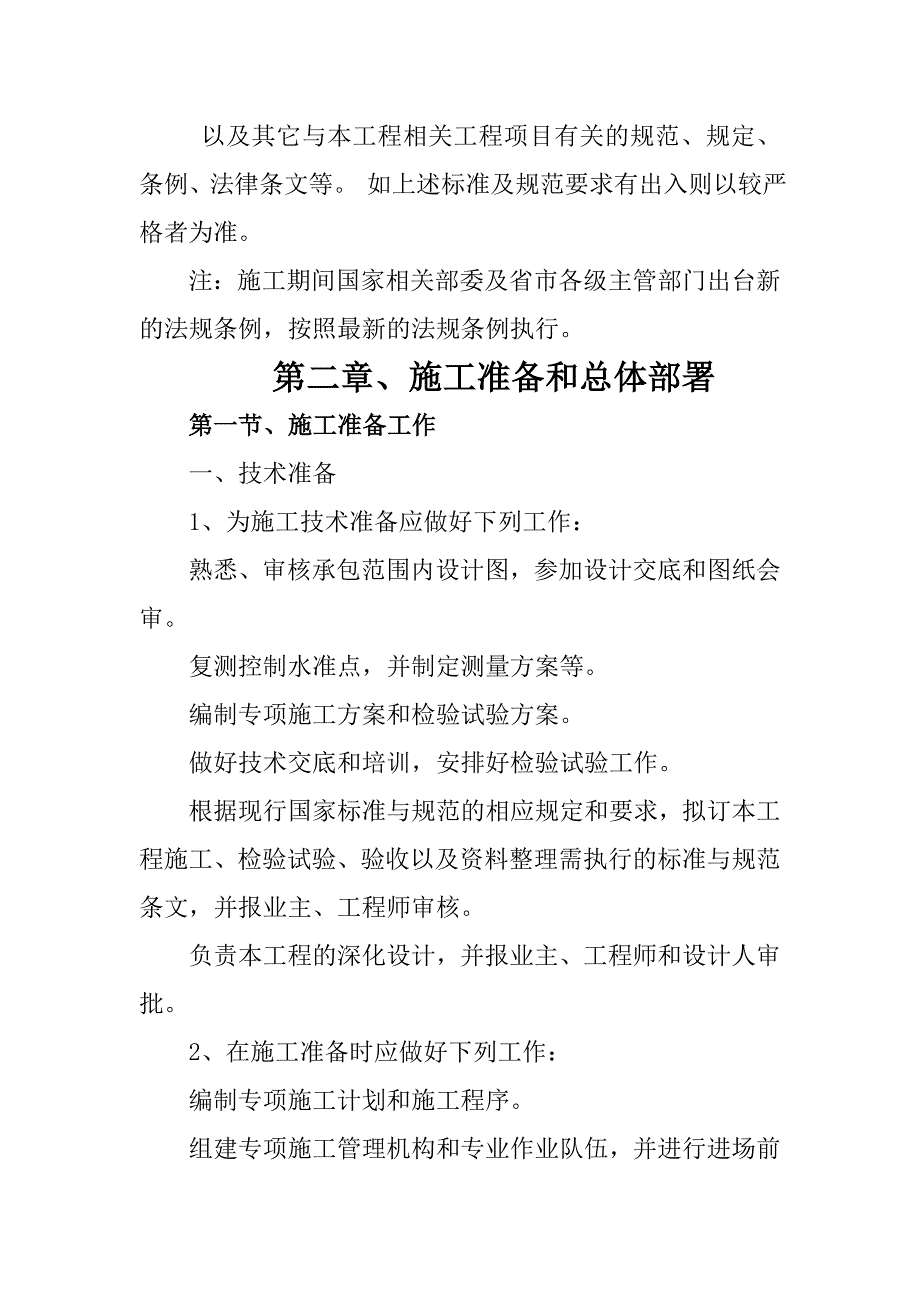 以及其它与本工程相关工程项目有关的规范、规定、条例、法律条文等。 如上述标准及规范要求有出入则以较严格者为准。

注：施工期间国家相关部委及省市各级主管部门出台新的法规条例，按照最新的法规条例执行。

第二章、施工准备和总体部署

第一节、施工准备工作

一、技术准备

1、为施工技术准备应做好下列工作：

熟悉、审核承包范围内设计图，参加设计交底和图纸会审。

复测控制水准点，并制定测量方案等。

编制专项施工方案和检验试验方案。

做好技术交底和培训，安排好检验试验工作。

根据现行国家标准与规范的相应规定和要求，拟订本工程施工、检验试验、验收以及资料整理需执行的标准与规范条文，并报业主、工程师审核。

负责本工程的深化设计，并报业主、工程师和设计人审批。

2、在施工准备时应做好下列工作：

编制专项施工计划和施工程序。

组建专项施工管理机构和专业作业队伍，并进行进场前